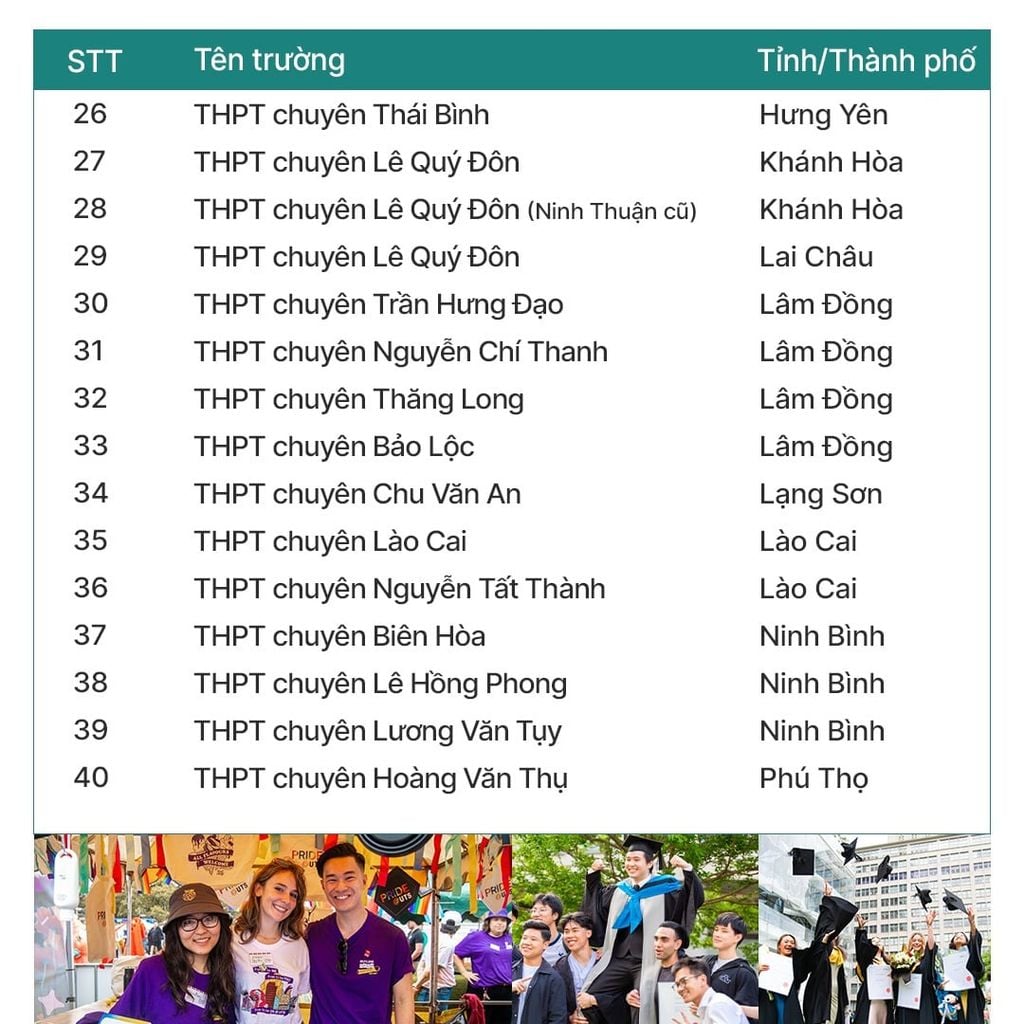 | STT | Tên trường | Tỉnh/Thành phố |
|---|---|---|
| 26 | THPT chuyên Thái Bình | Hưng Yên |
| 27 | THPT chuyên Lê Quý Đôn | Khánh Hòa |
| 28 | THPT chuyên Lê Quý Đôn (Ninh Thuận cũ) | Khánh Hòa |
| 29 | THPT chuyên Lê Quý Đôn | Lai Châu |
| 30 | THPT chuyên Trần Hưng Đạo | Lâm Đồng |
| 31 | THPT chuyên Nguyễn Chí Thanh | Lâm Đồng |
| 32 | THPT chuyên Thăng Long | Lâm Đồng |
| 33 | THPT chuyên Bảo Lộc | Lâm Đồng |
| 34 | THPT chuyên Chu Văn An | Lạng Sơn |
| 35 | THPT chuyên Lào Cai | Lào Cai |
| 36 | THPT chuyên Nguyễn Tất Thành | Lào Cai |
| 37 | THPT chuyên Biên Hòa | Ninh Bình |
| 38 | THPT chuyên Lê Hồng Phong | Ninh Bình |
| 39 | THPT chuyên Lương Văn Tụy | Ninh Bình |
| 40 | THPT chuyên Hoàng Văn Thụ | Phú Thọ |